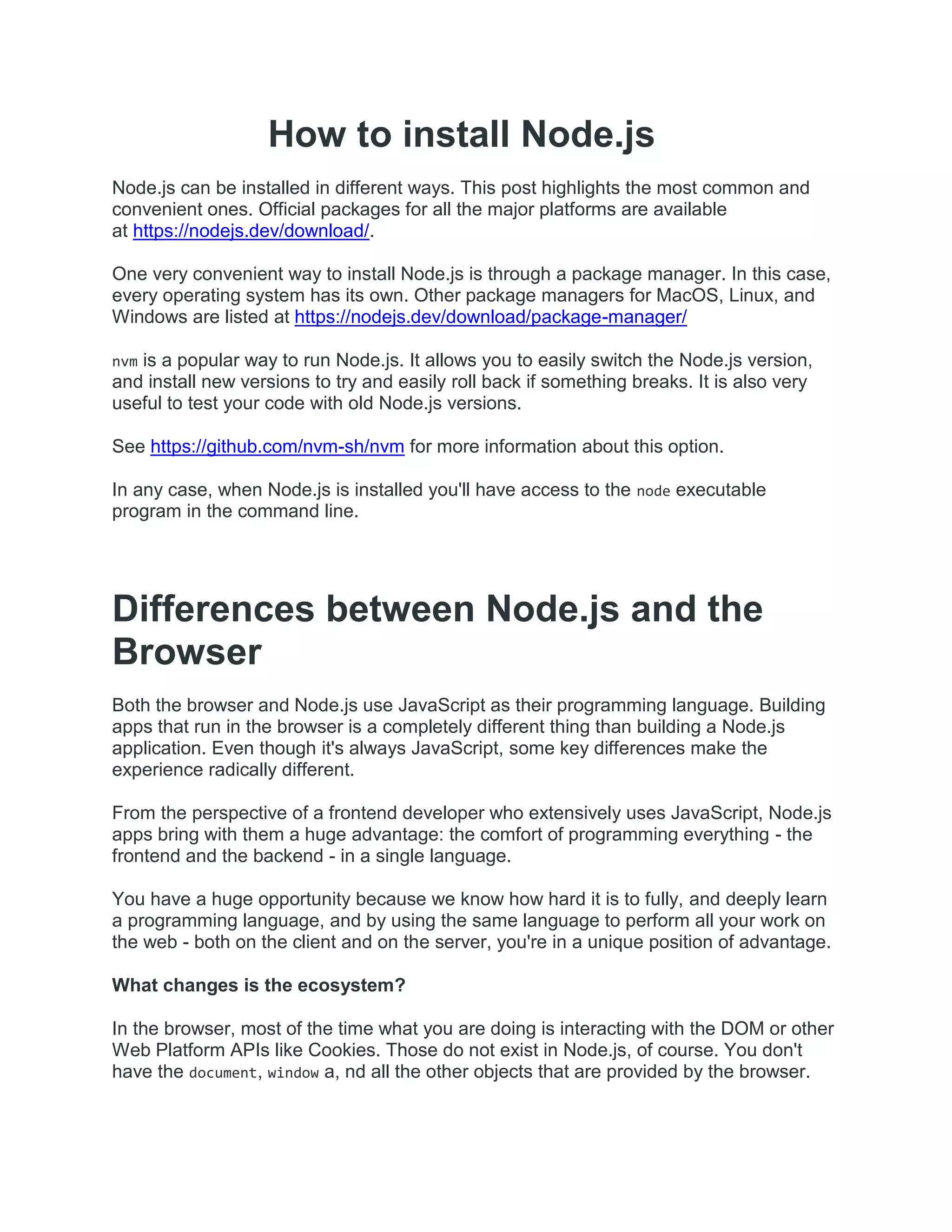 How to install Node.js

Node.js can be installed in different ways. This post highlights the most common and convenient ones. Official packages for all the major platforms are available at https://nodejs.dev/download/.

One very convenient way to install Node.js is through a package manager. In this case, every operating system has its own. Other package managers for MacOS, Linux, and Windows are listed at https://nodejs.dev/download/package-manager/

nvm is a popular way to run Node.js. It allows you to easily switch the Node.js version, and install new versions to try and easily roll back if something breaks. It is also very useful to test your code with old Node.js versions.

See https://github.com/nvm-sh/nvm for more information about this option.

In any case, when Node.js is installed you'll have access to the node executable program in the command line.

Differences between Node.js and the Browser

Both the browser and Node.js use JavaScript as their programming language. Building apps that run in the browser is a completely different thing than building a Node.js application. Even though it's always JavaScript, some key differences make the experience radically different.

From the perspective of a frontend developer who extensively uses JavaScript, Node.js apps bring with them a huge advantage: the comfort of programming everything - the frontend and the backend - in a single language.

You have a huge opportunity because we know how hard it is to fully, and deeply learn a programming language, and by using the same language to perform all your work on the web - both on the client and on the server, you're in a unique position of advantage.

What changes is the ecosystem?

In the browser, most of the time what you are doing is interacting with the DOM or other Web Platform APIs like Cookies. Those do not exist in Node.js, of course. You don't have the document, window a, nd all the other objects that are provided by the browser.